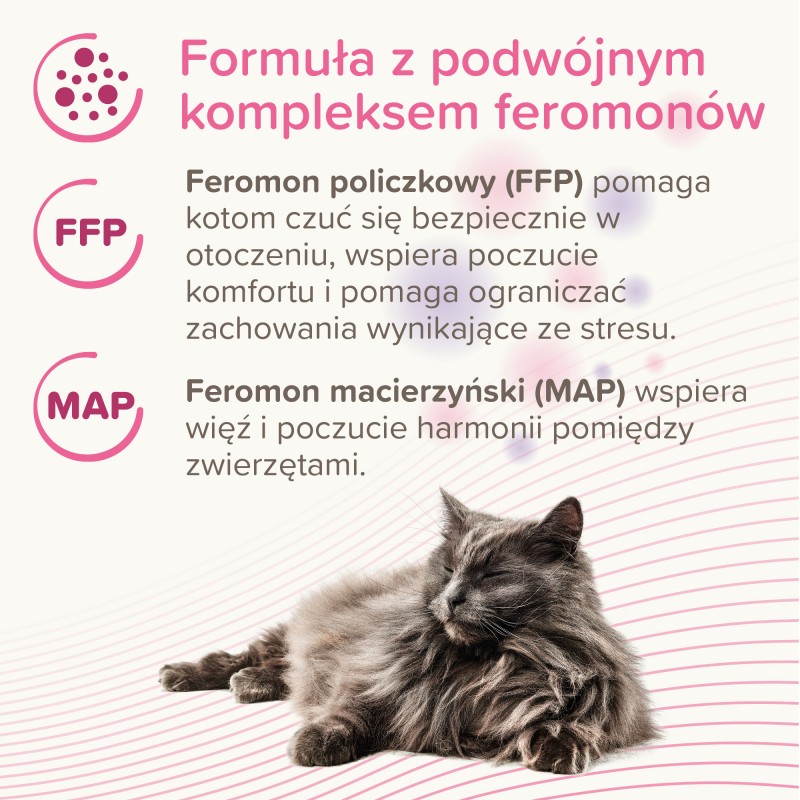 Formuła z podwójnym kompleksem feromonów

FFP

Feromon policzkowy (FFP) pomaga kotom czuć się bezpiecznie w otoczeniu, wspiera poczucie komfortu i pomaga ograniczać zachowania wynikające ze stresu.

MAP

Feromon macierzyński (MAP) wspiera więź i poczucie harmonii pomiędzy zwierzętami.